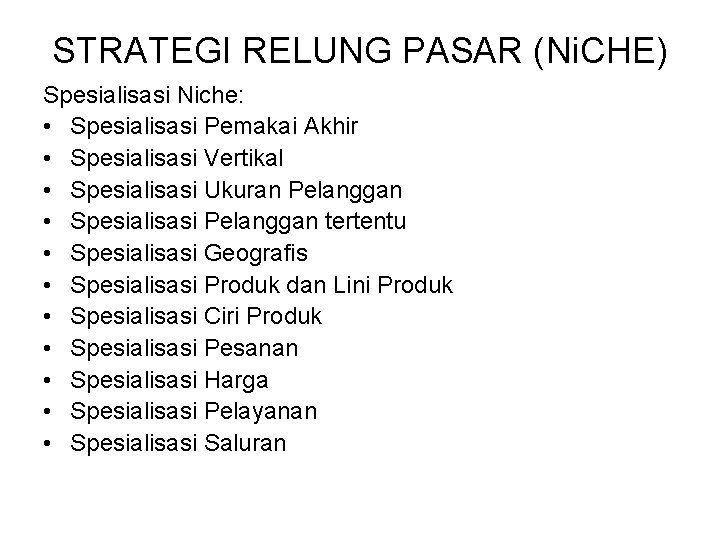 STRATEGI RELUNG PASAR (NiCHE)

Spesialisasi Niche:
• Spesialisasi Pemakai Akhir
• Spesialisasi Vertikal
• Spesialisasi Ukuran Pelanggan
• Spesialisasi Pelanggan tertentu
• Spesialisasi Geografis
• Spesialisasi Produk dan Lini Produk
• Spesialisasi Ciri Produk
• Spesialisasi Pesanan
• Spesialisasi Harga
• Spesialisasi Pelayanan
• Spesialisasi Saluran